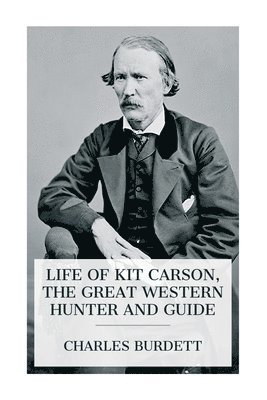 LIFE OF KIT CARSON, THE GREAT WESTERN HUNTER AND GUIDE

CHARLES BURDETT